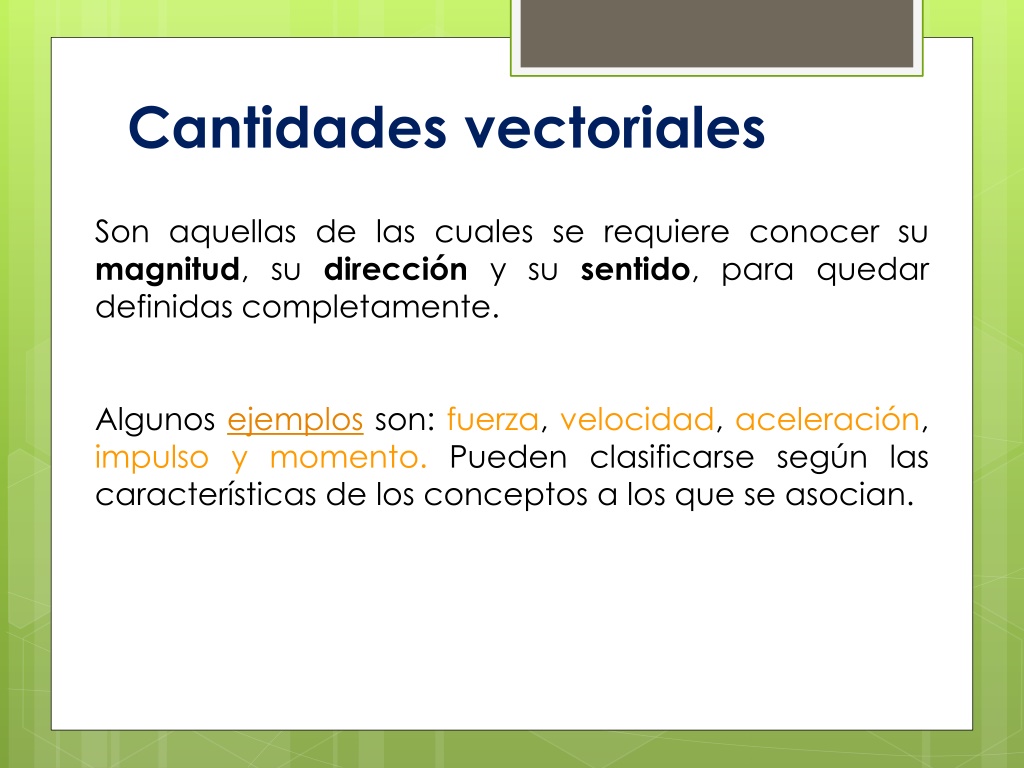 Cantidades vectoriales

Son aquellas de las cuales se requiere conocer su magnitud, su dirección y su sentido, para quedar definidas completamente.

Algunos ejemplos son: fuerza, velocidad, aceleración, impulso y momento. Pueden clasificarse según las características de los conceptos a los que se asocian.